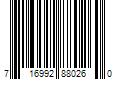 7 16992 88026 0